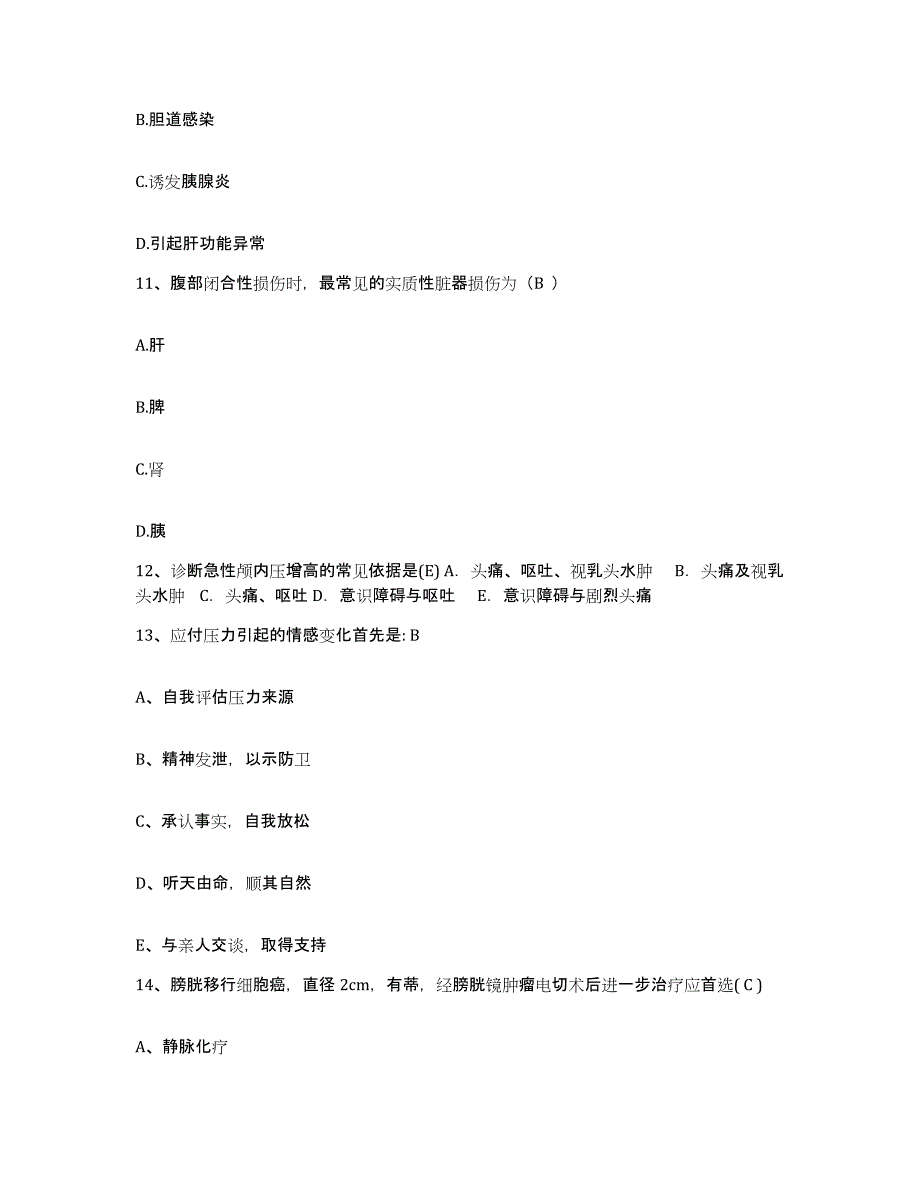 B.胆道感染

C.诱发胰腺炎

D.引起肝功能异常

11、腹部闭合性损伤时，最常见的实质性脏器损伤为（B ）

A.肝

B.脾

C.肾

D.胰

12、诊断急性颅内压增高的常见依据是(E) A. 头痛、呕吐、视乳头水肿 B. 头痛及视乳头水肿 C. 头痛、呕吐 D. 意识障碍与呕吐 E. 意识障碍与剧烈头痛

13、应付压力引起的情感变化首先是: B

A、自我评估压力来源

B、精神发泄，以示防卫

C、承认事实，自我放松

D、听天由命，顺其自然

E、与亲人交谈，取得支持

14、膀胱移行细胞癌，直径 2cm，有蒂，经膀胱镜肿瘤电切术后进一步治疗应首选( C )

A、静脉化疗